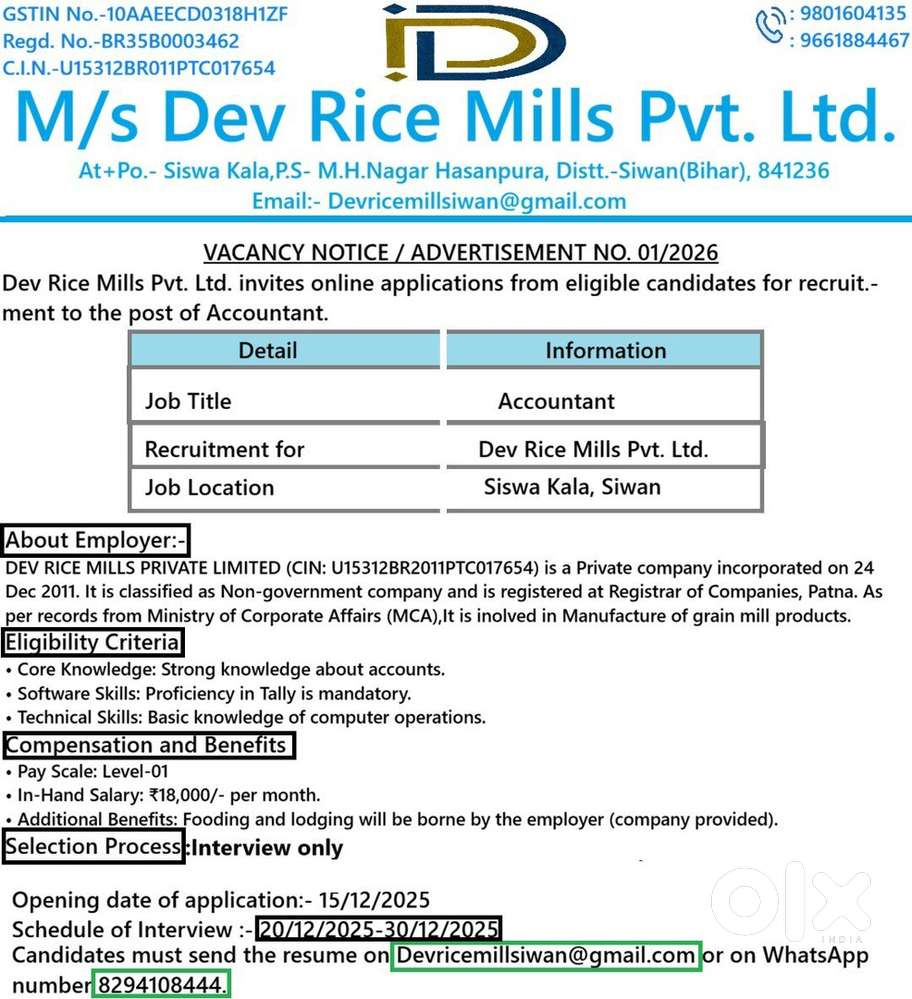 GSTIN No.-10AAEECD0318H1ZF
Regd. No.-BR35B0003462
C.I.N.-U15312BR011PTC017654

: 9801604135
: 9661884467

M/s Dev Rice Mills Pvt. Ltd.

At+Po.- Siswa Kala,P.S- M.H.Nagar Hasanpura, Distt.-Siwan(Bihar), 841236
Email:- Devricemillsiwan@gmail.com

VACANCY NOTICE / ADVERTISEMENT NO. 01/2026

Dev Rice Mills Pvt. Ltd. invites online applications from eligible candidates for recruit.-ment to the post of Accountant.

| Detail | Information |
|---|---|
| Job Title | Accountant |
| Recruitment for | Dev Rice Mills Pvt. Ltd. |
| Job Location | Siswa Kala, Siwan |

About Employer:-
DEV RICE MILLS PRIVATE LIMITED (CIN: U15312BR2011PTC017654) is a Private company incorporated on 24 Dec 2011. It is classified as Non-government company and is registered at Registrar of Companies, Patna. As per records from Ministry of Corporate Affairs (MCA),It is inolved in Manufacture of grain mill products.

Eligibility Criteria
• Core Knowledge: Strong knowledge about accounts.
• Software Skills: Proficiency in Tally is mandatory.
• Technical Skills: Basic knowledge of computer operations.

Compensation and Benefits
• Pay Scale: Level-01
• In-Hand Salary: ₹18,000/- per month.
• Additional Benefits: Fooding and lodging will be borne by the employer (company provided).

Selection Process:Interview only

Opening date of application:- 15/12/2025
Schedule of Interview :- 20/12/2025-30/12/2025
Candidates must send the resume on Devricemillsiwan@gmail.com or on WhatsApp number 8294108444.

OLX INDIA